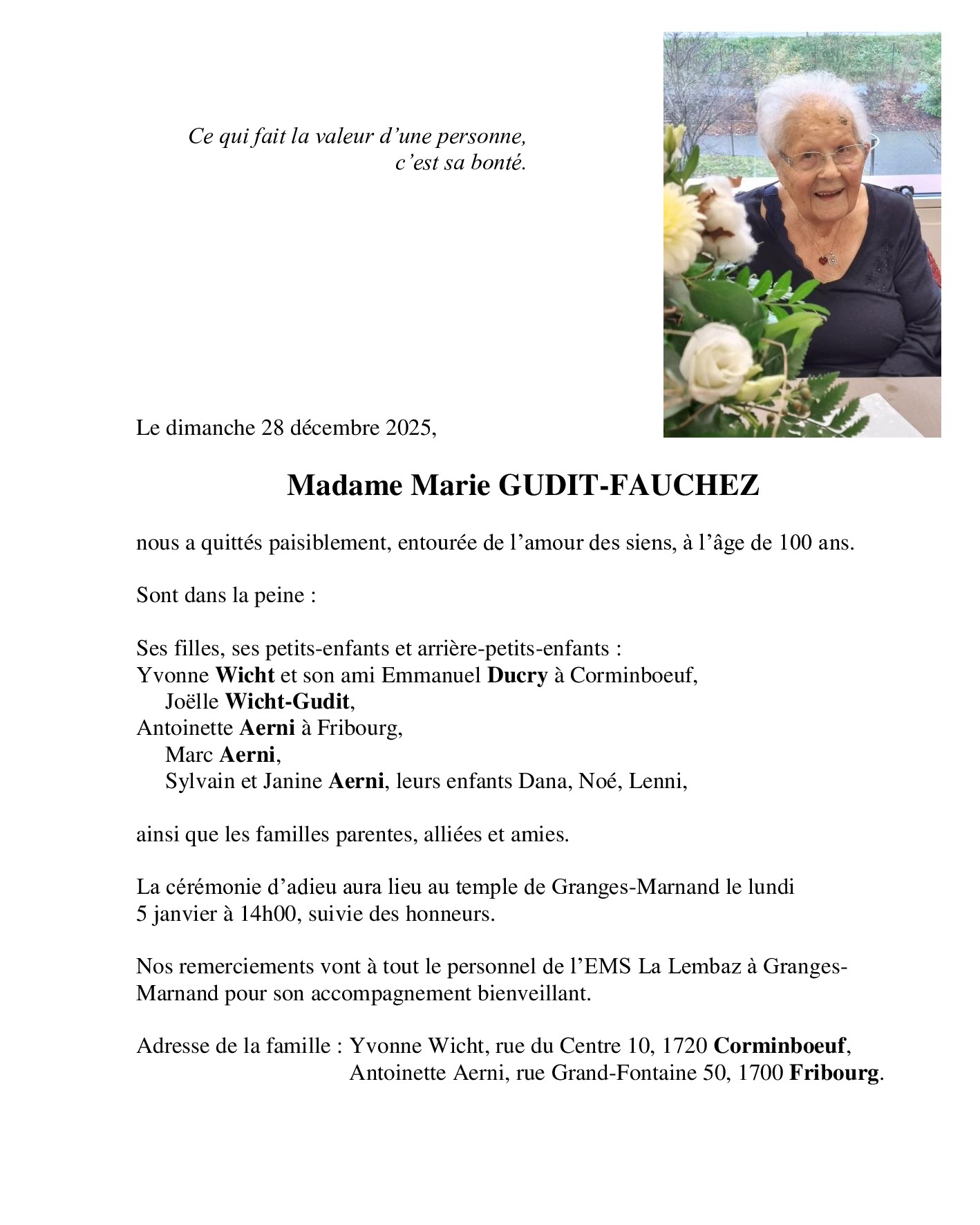 Ce qui fait la valeur d'une personne,
c'est sa bonté.

Le dimanche 28 décembre 2025,

Madame Marie GUDIT-FAUCHEZ

nous a quittés paisiblement, entourée de l'amour des siens, à l'âge de 100 ans.

Sont dans la peine :

Ses filles, ses petits-enfants et arrière-petits-enfants :
Yvonne Wicht et son ami Emmanuel Ducry à Corminboeuf,
Joëlle Wicht-Gudit,
Antoinette Aerni à Fribourg,
Marc Aerni,
Sylvain et Janine Aerni, leurs enfants Dana, Noé, Lenni,

ainsi que les familles parentes, alliées et amies.

La cérémonie d'adieu aura lieu au temple de Granges-Marnand le lundi 5 janvier à 14h00, suivie des honneurs.

Nos remerciements vont à tout le personnel de l'EMS La Lembaz à Granges-Marnand pour son accompagnement bienveillant.

Adresse de la famille : Yvonne Wicht, rue du Centre 10, 1720 Corminboeuf,
Antoinette Aerni, rue Grand-Fontaine 50, 1700 Fribourg.